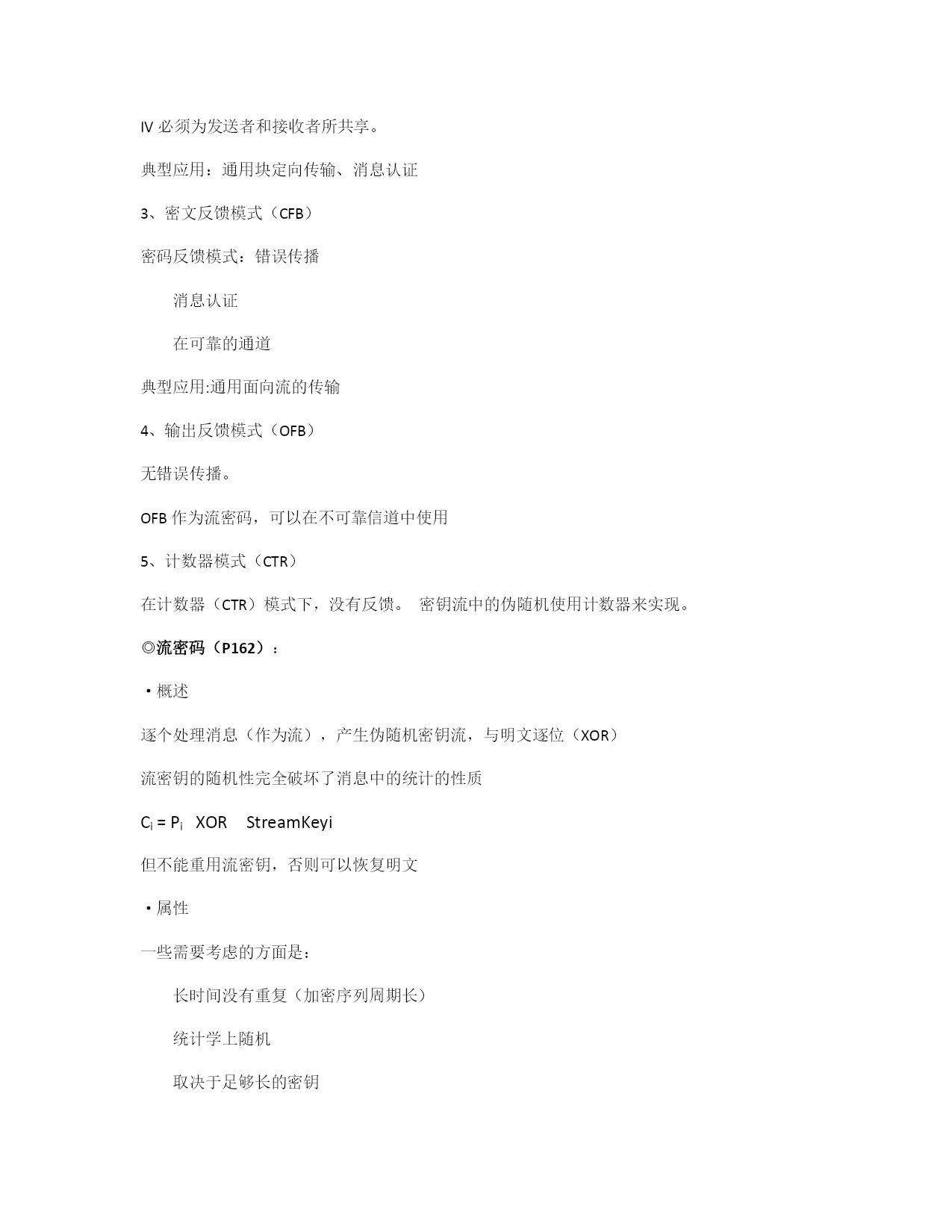 IV 必须为发送者和接收者所共享。

典型应用：通用块定向传输、消息认证

3、密文反馈模式（CFB）

密码反馈模式：错误传播

消息认证

在可靠的通道

典型应用:通用面向流的传输

4、输出反馈模式（OFB）

无错误传播。

OFB 作为流密码，可以在不可靠信道中使用

5、计数器模式（CTR）

在计数器（CTR）模式下，没有反馈。 密钥流中的伪随机使用计数器来实现。

◎流密码（P162）：

• 概述

逐个处理消息（作为流），产生伪随机密钥流，与明文逐位（XOR）

流密钥的随机性完全破坏了消息中的统计的性质

$C_i = P_i$ XOR StreamKeyi

但不能重用流密钥，否则可以恢复明文

• 属性

一些需要考虑的方面是：

长时间没有重复（加密序列周期长）

统计学上随机

取决于足够长的密钥